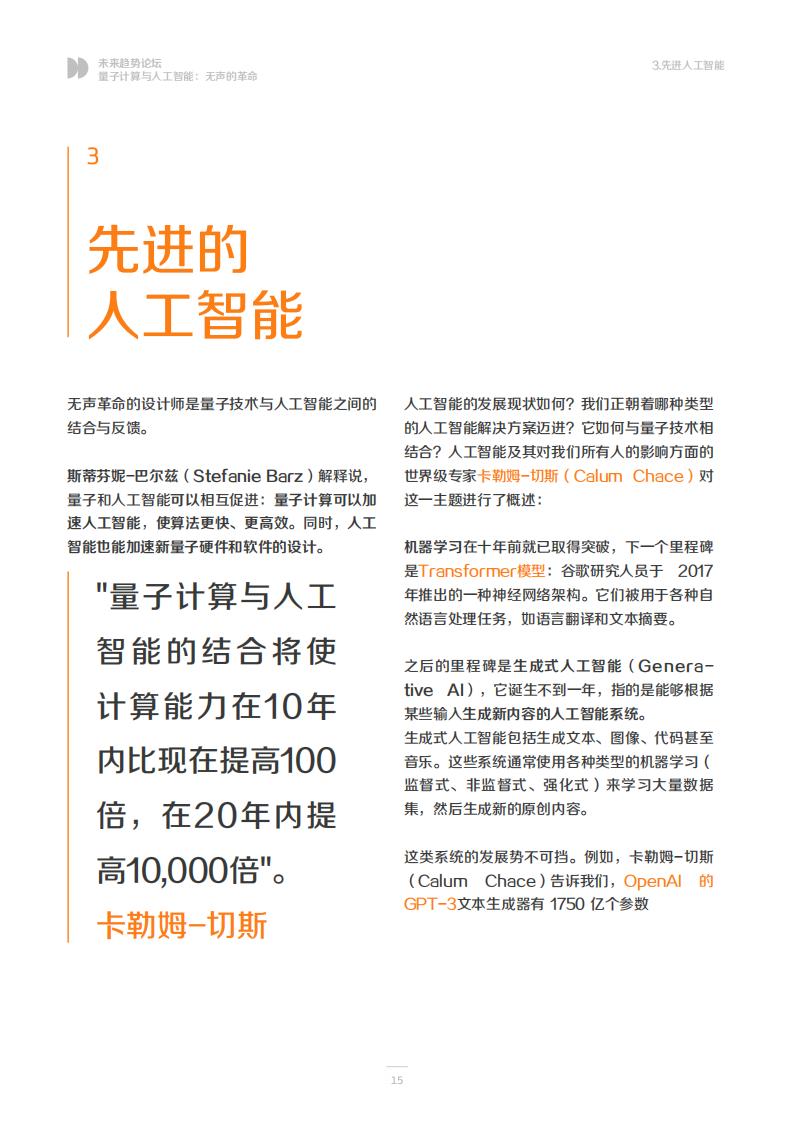 未来趋势论坛
量子计算与人工智能：无声的革命

3.先进人工智能

3

先进的
人工智能

无声革命的设计师是量子技术与人工智能之间的结合与反馈。

斯蒂芬妮-巴尔兹（Stefanie Barz）解释说，量子和人工智能可以相互促进：量子计算可以加速人工智能，使算法更快、更高效。同时，人工智能也能加速新量子硬件和软件的设计。

"量子计算与人工智能的结合将使计算能力在10年内比现在提高100倍，在20年内提高10,000倍"。
卡勒姆-切斯

人工智能的发展现状如何？我们正朝着哪种类型的人工智能解决方案迈进？它如何与量子技术相结合？人工智能及其对我们所有人的影响方面的世界级专家卡勒姆-切斯（Calum Chace）对这一主题进行了概述：

机器学习在十年前就已取得突破，下一个里程碑是Transformer模型：谷歌研究人员于 2017 年推出的一种神经网络架构。它们被用于各种自然语言处理任务，如语言翻译和文本摘要。

之后的里程碑是生成式人工智能（Generative AI），它诞生不到一年，指的是能够根据某些输入生成新内容的人工智能系统。
生成式人工智能包括生成文本、图像、代码甚至音乐。这些系统通常使用各种类型的机器学习（监督式、非监督式、强化式）来学习大量数据集，然后生成新的原创内容。

这类系统的发展势不可挡。例如，卡勒姆-切斯（Calum Chace）告诉我们，OpenAI 的 GPT-3文本生成器有 1750 亿个参数

15